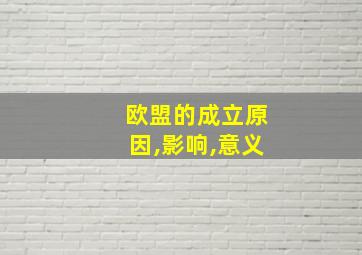 欧盟的成立原因,影响,意义